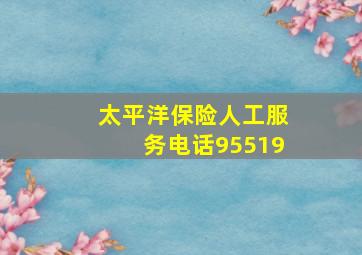 太平洋保险人工服务电话95519